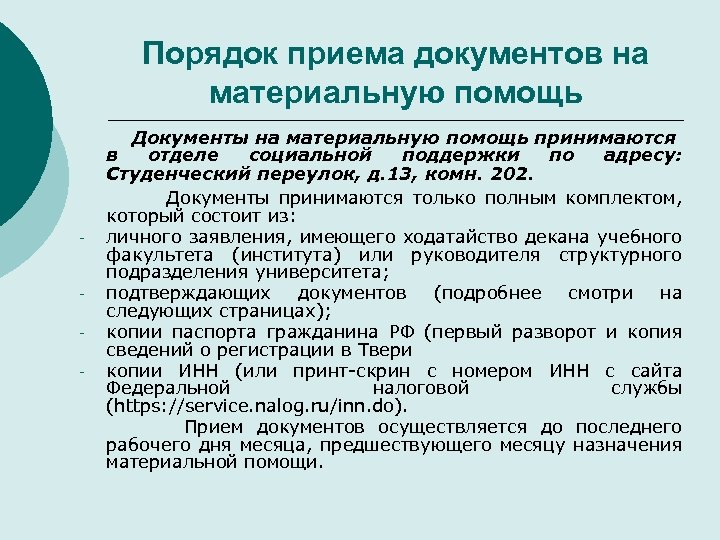 Порядок приема документов на материальную помощь

Документы на материальную помощь принимаются в отделе социальной поддержки по адресу: Студенческий переулок, д.13, комн. 202.

Документы принимаются только полным комплектом, который состоит из:

- личного заявления, имеющего ходатайство декана учебного факультета (института) или руководителя структурного подразделения университета;
- подтверждающих документов (подробнее смотри на следующих страницах);
- копии паспорта гражданина РФ (первый разворот и копия сведений о регистрации в Твери
- копии ИНН (или принт-скрин с номером ИНН с сайта Федеральной налоговой службы (https://service.nalog.ru/inn.do).

Прием документов осуществляется до последнего рабочего дня месяца, предшествующего месяцу назначения материальной помощи.